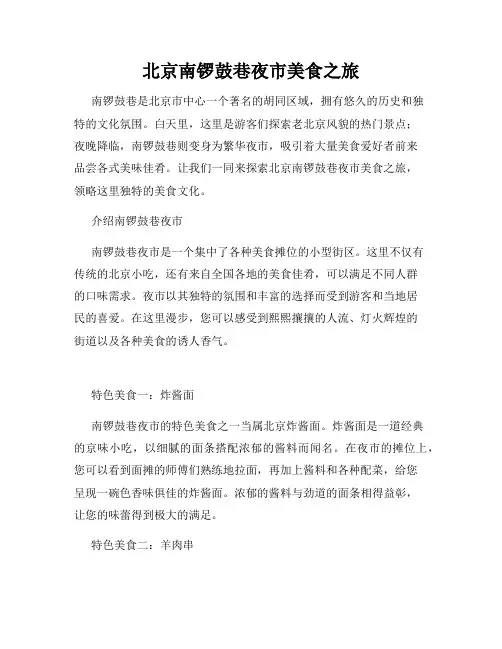 北京南锣鼓巷夜市美食之旅

南锣鼓巷是北京市中心一个著名的胡同区域，拥有悠久的历史和独特的文化氛围。白天里，这里是游客们探索老北京风貌的热门景点；夜晚降临，南锣鼓巷则变身为繁华夜市，吸引着大量美食爱好者前来品尝各式美味佳肴。让我们一同来探索北京南锣鼓巷夜市美食之旅，领略这里独特的美食文化。

介绍南锣鼓巷夜市

南锣鼓巷夜市是一个集中了各种美食摊位的小型街区。这里不仅有传统的北京小吃，还有来自全国各地的美食佳肴，可以满足不同人群的口味需求。夜市以其独特的氛围和丰富的选择而受到游客和当地居民的喜爱。在这里漫步，您可以感受到熙熙攘攘的人流、灯火辉煌的街道以及各种美食的诱人香气。

特色美食一：炸酱面

南锣鼓巷夜市的特色美食之一当属北京炸酱面。炸酱面是一道经典的京味小吃，以细腻的面条搭配浓郁的酱料而闻名。在夜市的摊位上，您可以看到面摊的师傅们熟练地拉面，再加上酱料和各种配菜，给您呈现一碗色香味俱佳的炸酱面。浓郁的酱料与劲道的面条相得益彰，让您的味蕾得到极大的满足。

特色美食二：羊肉串